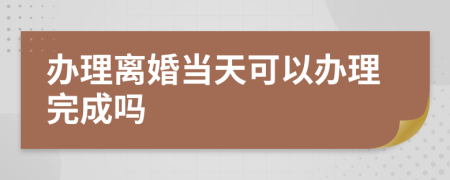 办理离婚当天可以办理完成吗